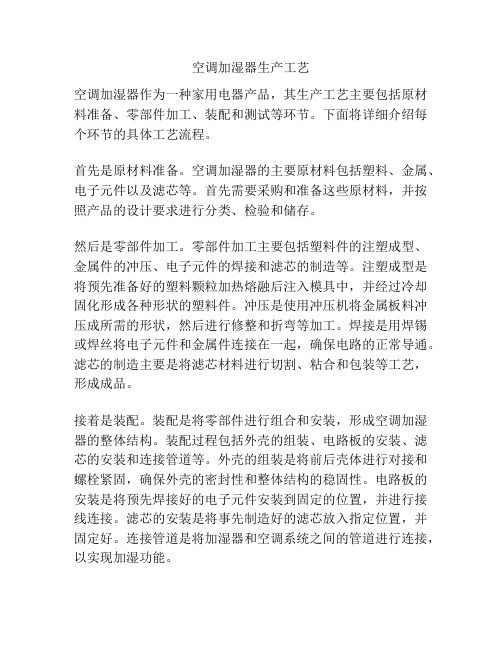 空调加湿器生产工艺

空调加湿器作为一种家用电器产品，其生产工艺主要包括原材料准备、零部件加工、装配和测试等环节。下面将详细介绍每个环节的具体工艺流程。

首先是原材料准备。空调加湿器的主要原材料包括塑料、金属、电子元件以及滤芯等。首先需要采购和准备这些原材料，并按照产品的设计要求进行分类、检验和储存。

然后是零部件加工。零部件加工主要包括塑料件的注塑成型、金属件的冲压、电子元件的焊接和滤芯的制造等。注塑成型是将预先准备好的塑料颗粒加热熔融后注入模具中，并经过冷却固化形成各种形状的塑料件。冲压是使用冲压机将金属板料冲压成所需的形状，然后进行修整和折弯等加工。焊接是用焊锡或焊丝将电子元件和金属件连接在一起，确保电路的正常导通。滤芯的制造主要是将滤芯材料进行切割、粘合和包装等工艺，形成成品。

接着是装配。装配是将零部件进行组合和安装，形成空调加湿器的整体结构。装配过程包括外壳的组装、电路板的安装、滤芯的安装和连接管道等。外壳的组装是将前后壳体进行对接和螺栓紧固，确保外壳的密封性和整体结构的稳固性。电路板的安装是将预先焊接好的电子元件安装到固定的位置，并进行接线连接。滤芯的安装是将事先制造好的滤芯放入指定位置，并固定好。连接管道是将加湿器和空调系统之间的管道进行连接，以实现加湿功能。